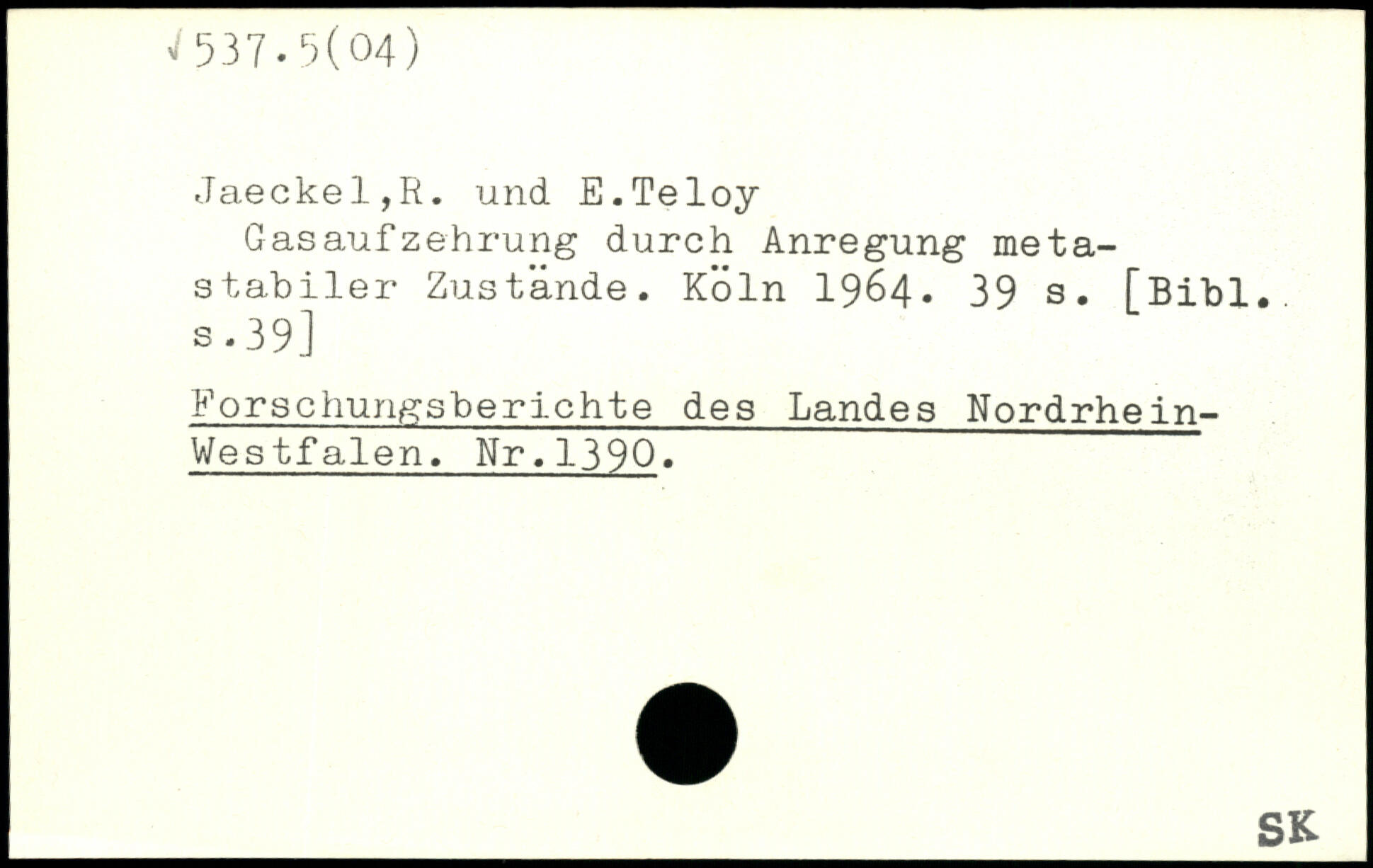 √537.5(04)

Jaeckel,R. und E.Teloy

Gasaufzehrung durch Anregung metastabiler Zustände. Köln 1964. 39 s. [Bibl. s.39]

Forschungsberichte des Landes Nordrhein-Westfalen. Nr.1390.

SK